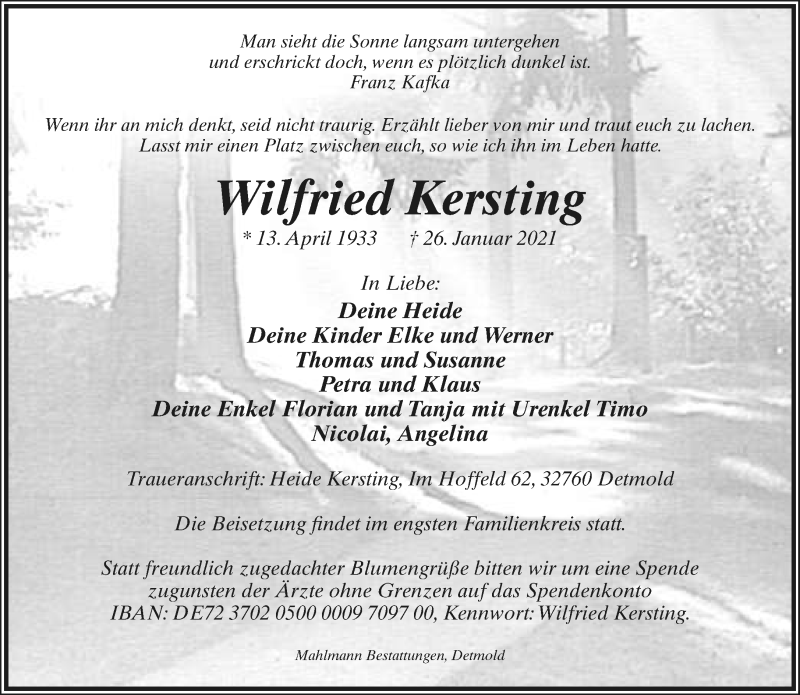 Man sieht die Sonne langsam untergehen
und erschrickt doch, wenn es plötzlich dunkel ist.
Franz Kafka

Wenn ihr an mich denkt, seid nicht traurig. Erzählt lieber von mir und traut euch zu lachen.
Lasst mir einen Platz zwischen euch, so wie ich ihn im Leben hatte.

Wilfried Kersting

* 13. April 1933 † 26. Januar 2021

In Liebe:
Deine Heide
Deine Kinder Elke und Werner
Thomas und Susanne
Petra und Klaus
Deine Enkel Florian und Tanja mit Urenkel Timo
Nicolai, Angelina

Traueranschrift: Heide Kersting, Im Hoffeld 62, 32760 Detmold

Die Beisetzung findet im engsten Familienkreis statt.

Statt freundlich zugedachter Blumengrüße bitten wir um eine Spende
zugunsten der Ärzte ohne Grenzen auf das Spendenkonto
IBAN: DE72 3702 0500 0009 7097 00, Kennwort: Wilfried Kersting.

Mahlmann Bestattungen, Detmold